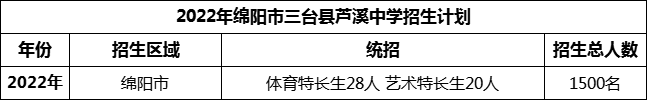 2022年绵阳市三台县芦溪中学招生计划

| 年份 | 招生区域 | 统招 | 招生总人数 |
|---|---|---|---|
| 2022年 | 绵阳市 | 体育特长生28人 艺术特长生20人 | 1500名 |